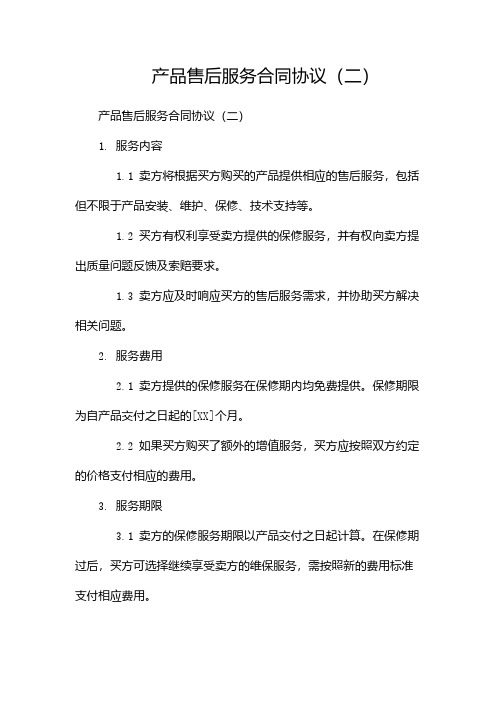 产品售后服务合同协议（二）

产品售后服务合同协议（二）

1. 服务内容

1.1 卖方将根据买方购买的产品提供相应的售后服务，包括但不限于产品安装、维护、保修、技术支持等。

1.2 买方有权利享受卖方提供的保修服务，并有权向卖方提出质量问题反馈及索赔要求。

1.3 卖方应及时响应买方的售后服务需求，并协助买方解决相关问题。

2. 服务费用

2.1 卖方提供的保修服务在保修期内均免费提供。保修期限为自产品交付之日起的[XX]个月。

2.2 如果买方购买了额外的增值服务，买方应按照双方约定的价格支付相应的费用。

3. 服务期限

3.1 卖方的保修服务期限以产品交付之日起计算。在保修期过后，买方可选择继续享受卖方的维保服务，需按照新的费用标准支付相应费用。